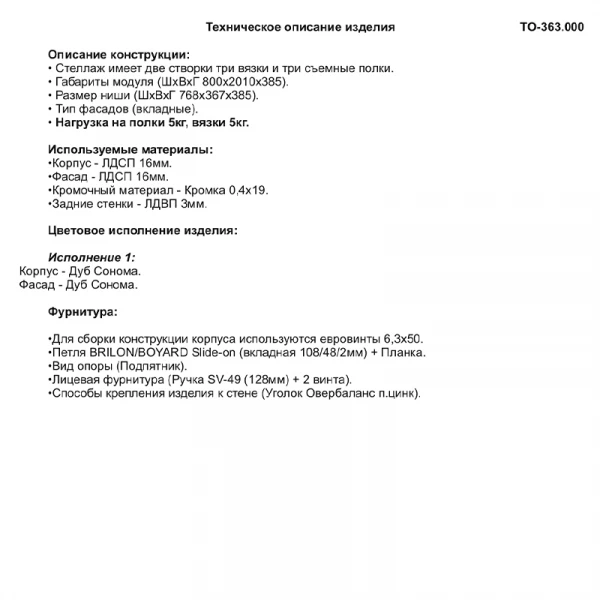 Техническое описание изделия ТО-363.000

Описание конструкции:
• Стеллаж имеет две створки три вязки и три съемные полки.
• Габариты модуля (ШхВхГ 800х2010х385).
• Размер ниши (ШхВхГ 768х367х385).
• Тип фасадов (вкладные).
• Нагрузка на полки 5кг, вязки 5кг.

Используемые материалы:
•Корпус - ЛДСП 16мм.
•Фасад - ЛДСП 16мм.
•Кромочный материал - Кромка 0,4х19.
•Задние стенки - ЛДВП 3мм.

Цветовое исполнение изделия:

Исполнение 1:
Корпус - Дуб Сонома.
Фасад - Дуб Сонома.

Фурнитура:

•Для сборки конструкции корпуса используются евровинты 6,3х50.
•Петля BRILON/BOYARD Slide-on (вкладная 108/48/2мм) + Планка.
•Вид опоры (Подпятник).
•Лицевая фурнитура (Ручка SV-49 (128мм) + 2 винта).
•Способы крепления изделия к стене (Уголок Овербаланс п.цинк).